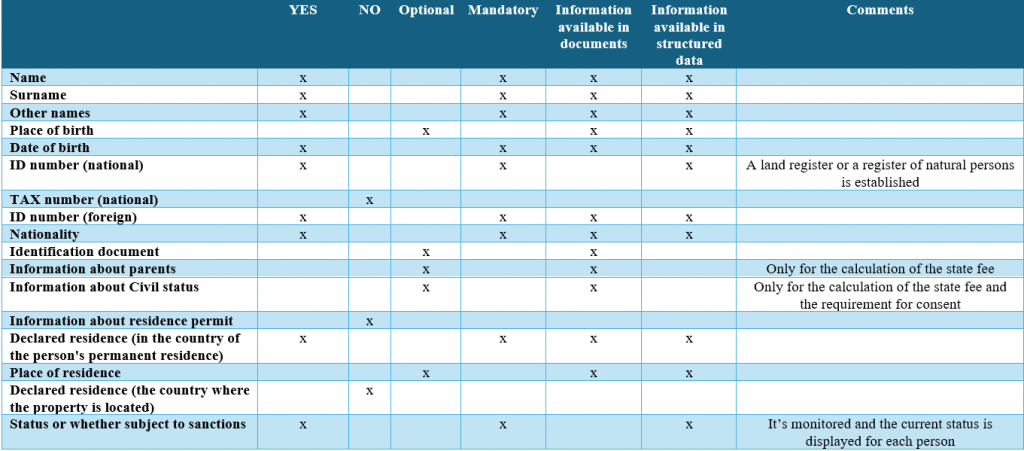 | | YES | NO | Optional | Mandatory | Information available in documents | Information available in structured data | Comments |
|---|---|---|---|---|---|---|---|
| Name | x | | | x | x | x | |
| Surname | x | | | x | x | x | |
| Other names | x | | | x | x | x | |
| Place of birth | | | x | | x | x | |
| Date of birth | x | | | x | x | x | |
| ID number (national) | x | | | x | | x | A land register or a register of natural persons is established |
| TAX number (national) | | x | | | | | |
| ID number (foreign) | x | | | x | x | x | |
| Nationality | x | | | x | x | x | |
| Identification document | | | x | | x | | |
| Information about parents | | | x | | x | | Only for the calculation of the state fee |
| Information about Civil status | | | x | | x | | Only for the calculation of the state fee and the requirement for consent |
| Information about residence permit | | x | | | | | |
| Declared residence (in the country of the person's permanent residence) | x | | | x | x | x | |
| Place of residence | | | x | | x | x | |
| Declared residence (the country where the property is located) | | x | | | | | |
| Status or whether subject to sanctions | x | | | x | | x | It's monitored and the current status is displayed for each person |